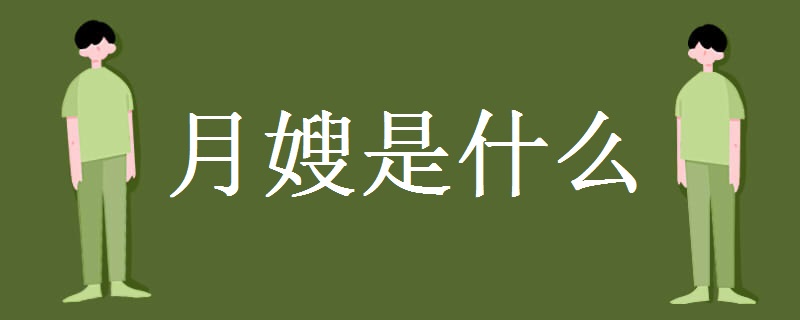 月嫂是什么